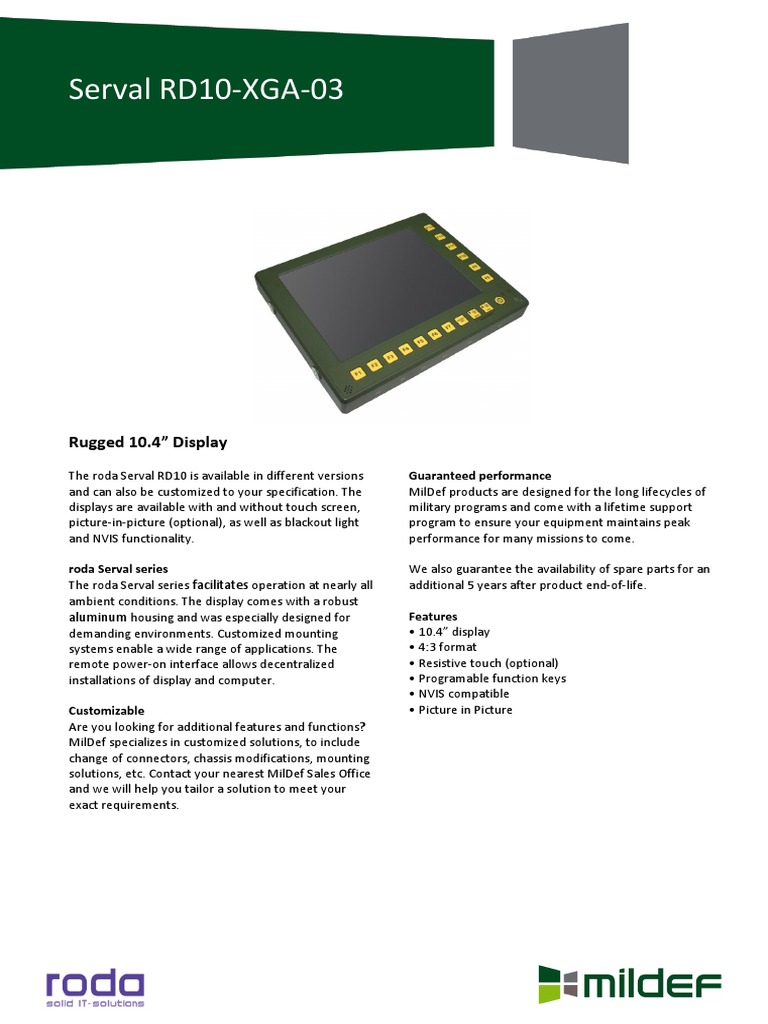 Serval RD10-XGA-03

Rugged 10.4” Display

The roda Serval RD10 is available in different versions and can also be customized to your specification. The displays are available with and without touch screen, picture-in-picture (optional), as well as blackout light and NVIS functionality.

roda Serval series
The roda Serval series facilitates operation at nearly all ambient conditions. The display comes with a robust aluminum housing and was especially designed for demanding environments. Customized mounting systems enable a wide range of applications. The remote power-on interface allows decentralized installations of display and computer.

Customizable
Are you looking for additional features and functions? MilDef specializes in customized solutions, to include change of connectors, chassis modifications, mounting solutions, etc. Contact your nearest MilDef Sales Office and we will help you tailor a solution to meet your exact requirements.

Guaranteed performance
MilDef products are designed for the long lifecycles of military programs and come with a lifetime support program to ensure your equipment maintains peak performance for many missions to come.

We also guarantee the availability of spare parts for an additional 5 years after product end-of-life.

Features
• 10.4” display
• 4:3 format
• Resistive touch (optional)
• Programable function keys
• NVIS compatible
• Picture in Picture

roda
solid IT-solutions

mildef